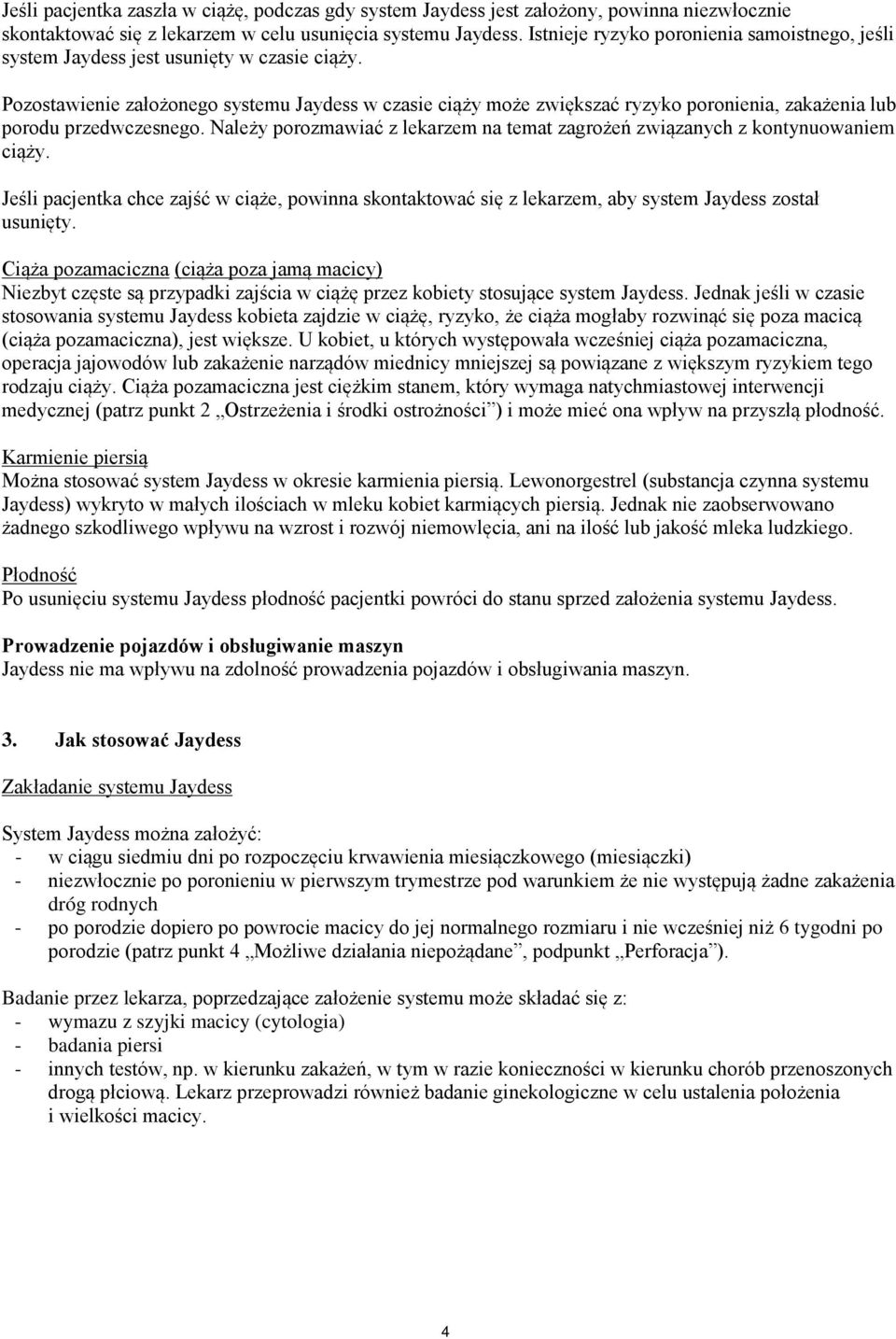 Jeśli pacjentka zaszła w ciążę, podczas gdy system Jaydess jest założony, powinna niezwłocznie skontaktować się z lekarzem w celu usunięcia systemu Jaydess. Istnieje ryzyko poronienia samoistnego, jeśli system Jaydess jest usunięty w czasie ciąży.

Pozostawienie założonego systemu Jaydess w czasie ciąży może zwiększać ryzyko poronienia, zakażenia lub porodu przedwczesnego. Należy porozmawiać z lekarzem na temat zagrożeń związanych z kontynuowaniem ciąży.

Jeśli pacjentka chce zajść w ciąże, powinna skontaktować się z lekarzem, aby system Jaydess został usunięty.

Ciąża pozamaciczna (ciąża poza jamą macicy)
Niezbyt częste są przypadki zajścia w ciążę przez kobiety stosujące system Jaydess. Jednak jeśli w czasie stosowania systemu Jaydess kobieta zajdzie w ciążę, ryzyko, że ciąża mogłaby rozwinąć się poza macicą (ciąża pozamaciczna), jest większe. U kobiet, u których występowała wcześniej ciąża pozamaciczna, operacja jajowodów lub zakażenie narządów miednicy mniejszej są powiązane z większym ryzykiem tego rodzaju ciąży. Ciąża pozamaciczna jest ciężkim stanem, który wymaga natychmiastowej interwencji medycznej (patrz punkt 2 „Ostrzeżenia i środki ostrożności”) i może mieć ona wpływ na przyszłą płodność.

Karmienie piersią
Można stosować system Jaydess w okresie karmienia piersią. Lewonorgestrel (substancja czynna systemu Jaydess) wykryto w małych ilościach w mleku kobiet karmiących piersią. Jednak nie zaobserwowano żadnego szkodliwego wpływu na wzrost i rozwój niemowlęcia, ani na ilość lub jakość mleka ludzkiego.

Płodność
Po usunięciu systemu Jaydess płodność pacjentki powróci do stanu sprzed założenia systemu Jaydess.

Prowadzenie pojazdów i obsługiwanie maszyn
Jaydess nie ma wpływu na zdolność prowadzenia pojazdów i obsługiwania maszyn.

3. Jak stosować Jaydess

Zakładanie systemu Jaydess

System Jaydess można założyć:
- w ciągu siedmiu dni po rozpoczęciu krwawienia miesiączkowego (miesiączki)
- niezwłocznie po poronieniu w pierwszym trymestrze pod warunkiem że nie występują żadne zakażenia dróg rodnych
- po porodzie dopiero po powrocie macicy do jej normalnego rozmiaru i nie wcześniej niż 6 tygodni po porodzie (patrz punkt 4 „Możliwe działania niepożądane”, podpunkt „Perforacja”).

Badanie przez lekarza, poprzedzające założenie systemu może składać się z:
- wymazu z szyjki macicy (cytologia)
- badania piersi
- innych testów, np. w kierunku zakażeń, w tym w razie konieczności w kierunku chorób przenoszonych drogą płciową. Lekarz przeprowadzi również badanie ginekologiczne w celu ustalenia położenia i wielkości macicy.

4